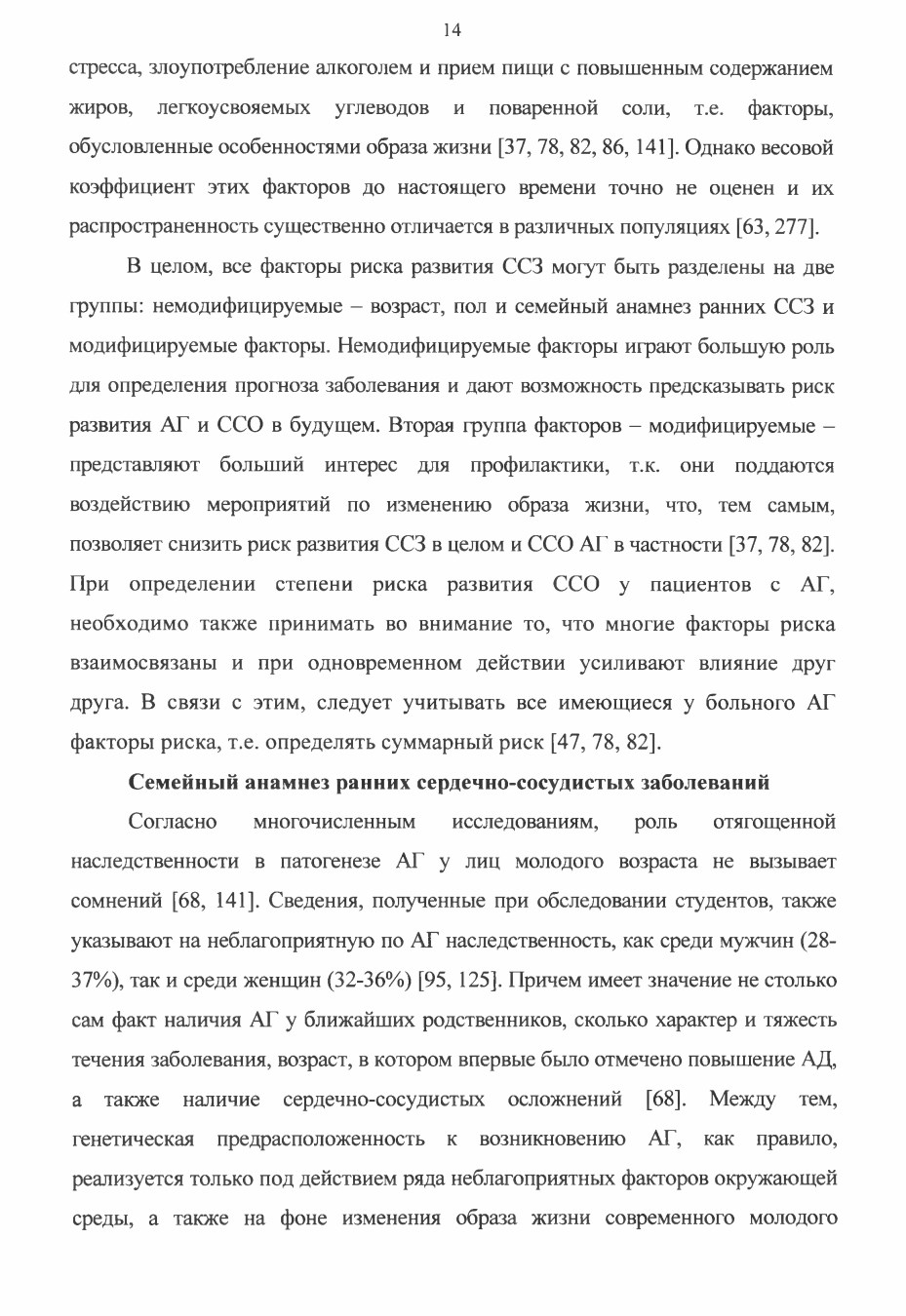 14

стресса, злоупотребление алкоголем и прием пищи с повышенным содержанием жиров, легкоусвояемых углеводов и поваренной соли, т.е. факторы, обусловленные особенностями образа жизни [37, 78, 82, 86, 141]. Однако весовой коэффициент этих факторов до настоящего времени точно не оценен и их распространенность существенно отличается в различных популяциях [63, 277].

В целом, все факторы риска развития ССЗ могут быть разделены на две группы: немодифицируемые – возраст, пол и семейный анамнез ранних ССЗ и модифицируемые факторы. Немодифицируемые факторы играют большую роль для определения прогноза заболевания и дают возможность предсказывать риск развития АГ и ССО в будущем. Вторая группа факторов – модифицируемые – представляют больший интерес для профилактики, т.к. они поддаются воздействию мероприятий по изменению образа жизни, что, тем самым, позволяет снизить риск развития ССЗ в целом и ССО АГ в частности [37, 78, 82]. При определении степени риска развития ССО у пациентов с АГ, необходимо также принимать во внимание то, что многие факторы риска взаимосвязаны и при одновременном действии усиливают влияние друг друга. В связи с этим, следует учитывать все имеющиеся у больного АГ факторы риска, т.е. определять суммарный риск [47, 78, 82].

Семейный анамнез ранних сердечно-сосудистых заболеваний

Согласно многочисленным исследованиям, роль отягощенной наследственности в патогенезе АГ у лиц молодого возраста не вызывает сомнений [68, 141]. Сведения, полученные при обследовании студентов, также указывают на неблагоприятную по АГ наследственность, как среди мужчин (28-37%), так и среди женщин (32-36%) [95, 125]. Причем имеет значение не столько сам факт наличия АГ у ближайших родственников, сколько характер и тяжесть течения заболевания, возраст, в котором впервые было отмечено повышение АД, а также наличие сердечно-сосудистых осложнений [68]. Между тем, генетическая предрасположенность к возникновению АГ, как правило, реализуется только под действием ряда неблагоприятных факторов окружающей среды, а также на фоне изменения образа жизни современного молодого